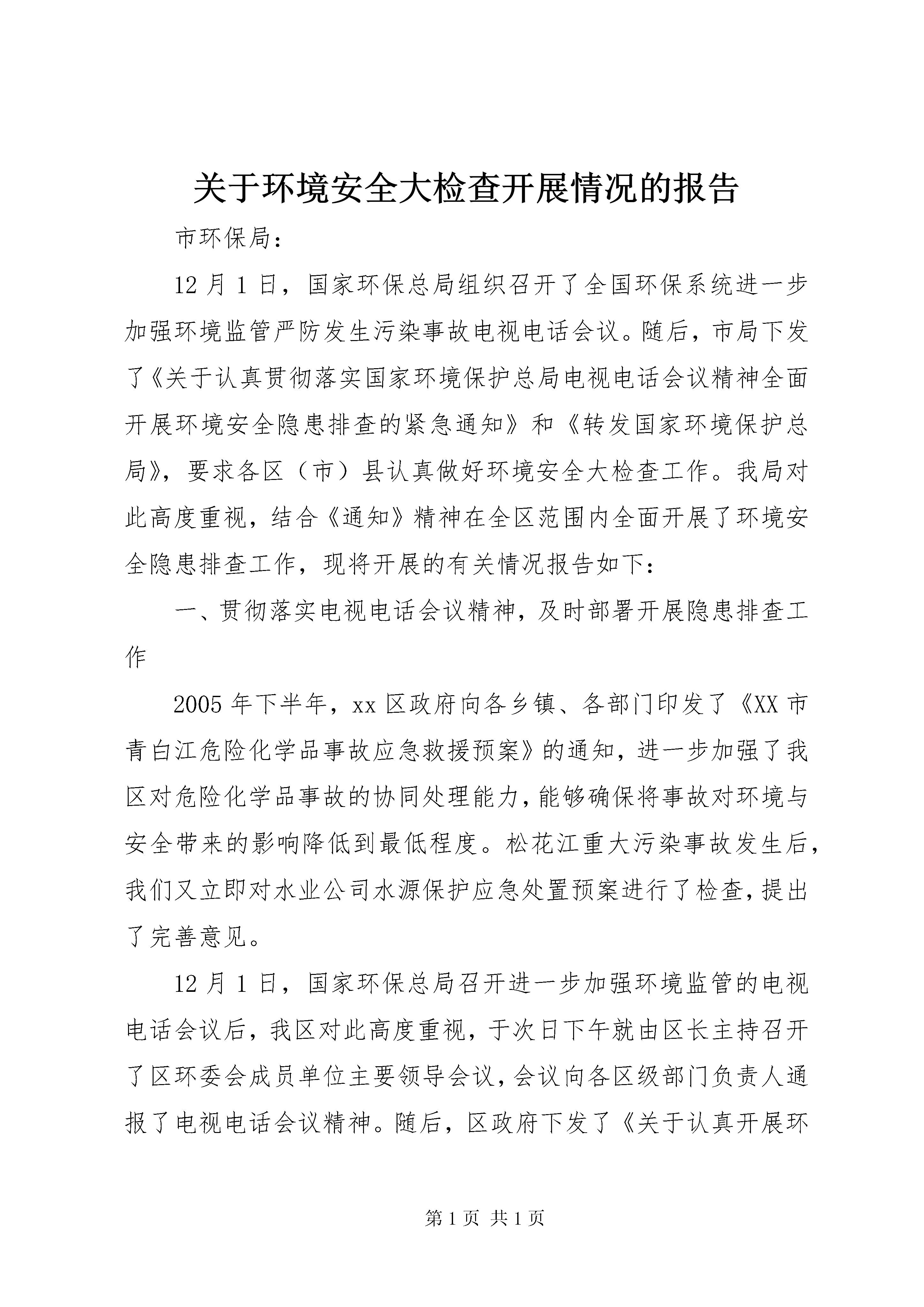 关于环境安全大检查开展情况的报告

市环保局：

12月1日，国家环保总局组织召开了全国环保系统进一步加强环境监管严防发生污染事故电视电话会议。随后，市局下发了《关于认真贯彻落实国家环境保护总局电视电话会议精神全面开展环境安全隐患排查的紧急通知》和《转发国家环境保护总局》，要求各区（市）县认真做好环境安全大检查工作。我局对此高度重视，结合《通知》精神在全区范围内全面开展了环境安全隐患排查工作，现将开展的有关情况报告如下：

一、贯彻落实电视电话会议精神，及时部署开展隐患排查工作

2005年下半年，xx区政府向各乡镇、各部门印发了《XX市青白江危险化学品事故应急救援预案》的通知，进一步加强了我区对危险化学品事故的协同处理能力，能够确保将事故对环境与安全带来的影响降低到最低程度。松花江重大污染事故发生后，我们又立即对水业公司水源保护应急处置预案进行了检查，提出了完善意见。

12月1日，国家环保总局召开进一步加强环境监管的电视电话会议后，我区对此高度重视，于次日下午就由区长主持召开了区环委会成员单位主要领导会议，会议向各区级部门负责人通报了电视电话会议精神。随后，区政府下发了《关于认真开展环

第1页 共1页